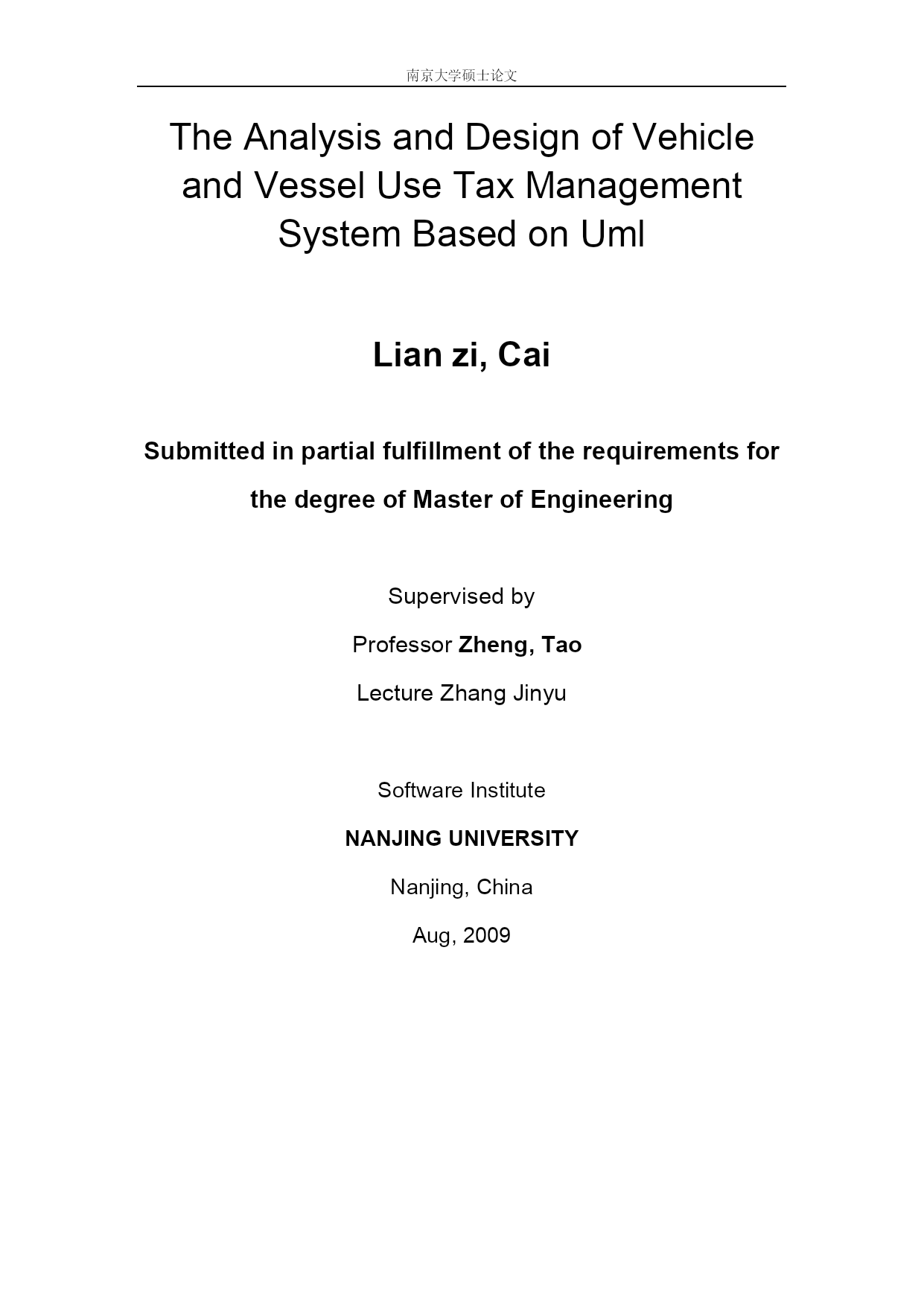 南京大学硕士论文

The Analysis and Design of Vehicle and Vessel Use Tax Management System Based on Uml

Lian zi, Cai

Submitted in partial fulfillment of the requirements for the degree of Master of Engineering

Supervised by

Professor Zheng, Tao

Lecture Zhang Jinyu

Software Institute

NANJING UNIVERSITY

Nanjing, China

Aug, 2009